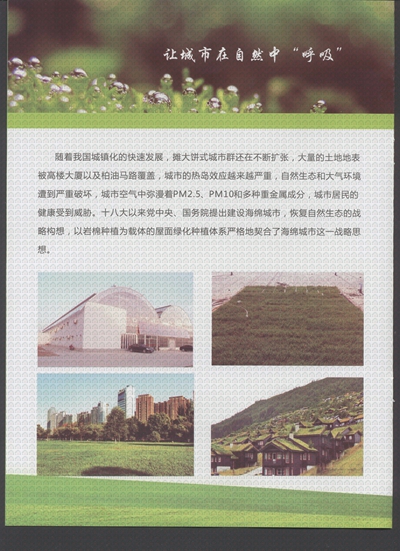 让城市在自然中“呼吸”

随着我国城镇化的快速发展，摊大饼式城市群还在不断扩张，大量的土地地表被高楼大厦以及柏油马路覆盖，城市的热岛效应越来越严重，自然生态和大气环境遭到严重破坏，城市空气中弥漫着PM2.5、PM10和多种重金属成分，城市居民的健康受到威胁。十八大以来党中央、国务院提出建设海绵城市，恢复自然生态的战略构想，以岩棉种植为载体的屋面绿化种植体系严格地契合了海绵城市这一战略思想。